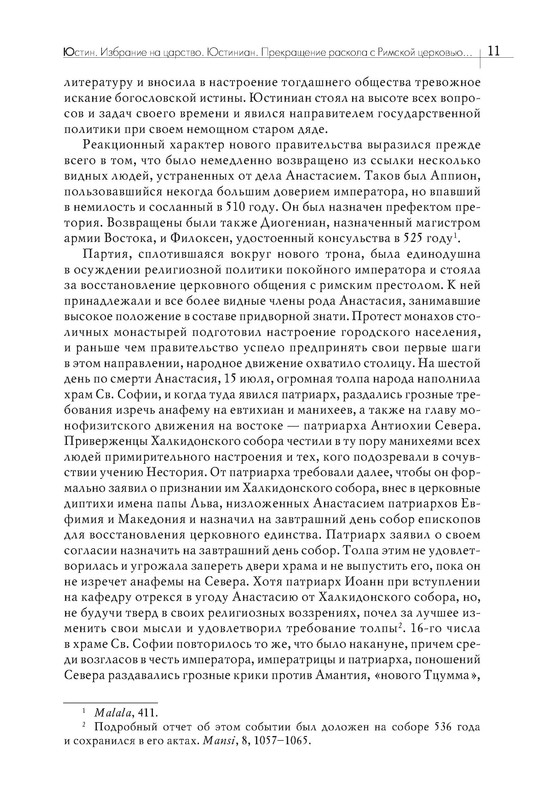 Юстин. Избрание на царство. Юстиниан. Прекращение раскола с Римской церковью... 11

литературу и вносила в настроение тогдашнего общества тревожное искание богословской истины. Юстиниан стоял на высоте всех вопросов и задач своего времени и явился направителем государственной политики при своем немощном старом дяде.

Реакционный характер нового правительства выразился прежде всего в том, что было немедленно возвращено из ссылки несколько видных людей, устраненных от дела Анастасием. Таков был Аппион, пользовавшийся некогда большим доверием императора, но впавший в немилость и сосланный в 510 году. Он был назначен префектом претория. Возвращены были также Диогениан, назначенный магистром армии Востока, и Филоксен, удостоенный консульства в 525 году$^1$.

Партия, сплотившаяся вокруг нового трона, была единодушна в осуждении религиозной политики покойного императора и стояла за восстановление церковного общения с римским престолом. К ней принадлежали и все более видные члены рода Анастасия, занимавшие высокое положение в составе придворной знати. Протест монахов столичных монастырей подготовил настроение городского населения, и раньше чем правительство успело предпринять свои первые шаги в этом направлении, народное движение охватило столицу. На шестой день по смерти Анастасия, 15 июля, огромная толпа народа наполнила храм Св. Софии, и когда туда явился патриарх, раздались грозные требования изречь анафему на евтихиан и манихеев, а также на главу монофизитского движения на востоке — патриарха Антиохии Севера. Приверженцы Халкидонского собора честили в ту пору манихеями всех людей примирительного настроения и тех, кого подозревали в сочувствии учению Нестория. От патриарха требовали далее, чтобы он формально заявил о признании им Халкидонского собора, внес в церковные диптихи имена папы Льва, низложенных Анастасием патриархов Евфимия и Македония и назначил на завтрашний день собор епископов для восстановления церковного единства. Патриарх заявил о своем согласии назначить на завтрашний день собор. Толпа этим не удовлетворилась и угрожала запереть двери храма и не выпустить его, пока он не изречет анафемы на Севера. Хотя патриарх Иоанн при вступлении на кафедру отрекся в угоду Анастасию от Халкидонского собора, но, не будучи тверд в своих религиозных воззрениях, почел за лучшее изменить свои мысли и удовлетворил требование толпы$^2$. 16-го числа в храме Св. Софии повторилось то же, что было накануне, причем среди возгласов в честь императора, императрицы и патриарха, поношений Севера раздавались грозные крики против Амантия, «нового Тцумма»,

$^1$ Malala, 411.
$^2$ Подробный отчет об этом событии был доложен на соборе 536 года и сохранился в его актах. Mansi, 8, 1057–1065.